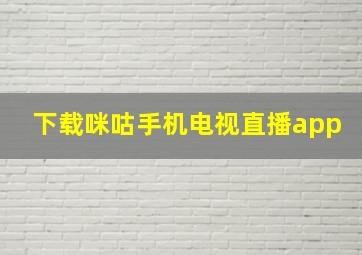 下载咪咕手机电视直播app